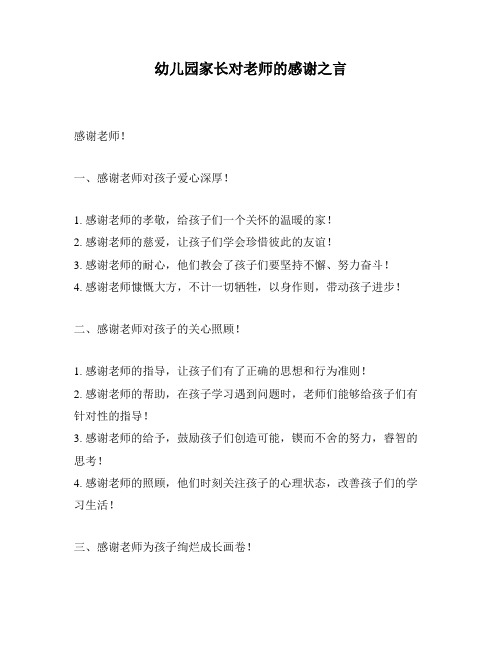 幼儿园家长对老师的感谢之言

感谢老师！

一、感谢老师对孩子爱心深厚！

1. 感谢老师的孝敬，给孩子们一个关怀的温暖的家！
2. 感谢老师的慈爱，让孩子们学会珍惜彼此的友谊！
3. 感谢老师的耐心，他们教会了孩子们要坚持不懈、努力奋斗！
4. 感谢老师慷慨大方，不计一切牺牲，以身作则，带动孩子进步！

二、感谢老师对孩子的关心照顾！

1. 感谢老师的指导，让孩子们有了正确的思想和行为准则！
2. 感谢老师的帮助，在孩子学习遇到问题时，老师们能够给孩子们有针对性的指导！
3. 感谢老师的给予，鼓励孩子们创造可能，锲而不舍的努力，睿智的思考！
4. 感谢老师的照顾，他们时刻关注孩子的心理状态，改善孩子们的学习生活！

三、感谢老师为孩子绚烂成长画卷！